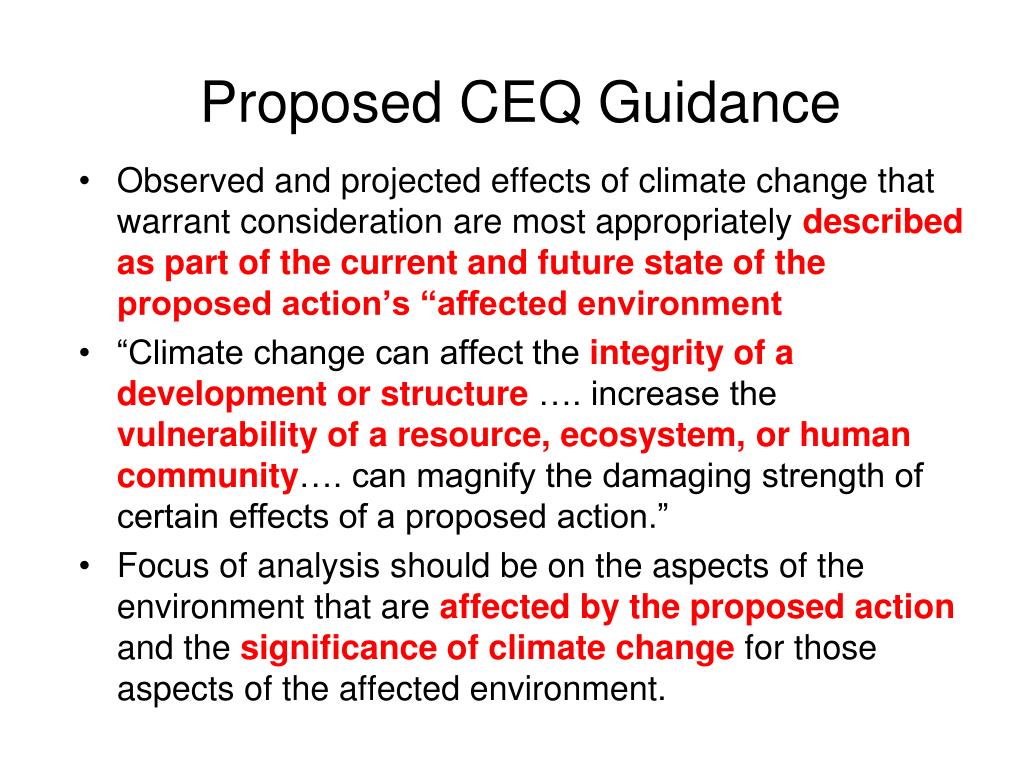 Proposed CEQ Guidance

• Observed and projected effects of climate change that warrant consideration are most appropriately described as part of the current and future state of the proposed action’s “affected environment

• “Climate change can affect the integrity of a development or structure …. increase the vulnerability of a resource, ecosystem, or human community…. can magnify the damaging strength of certain effects of a proposed action.”

• Focus of analysis should be on the aspects of the environment that are affected by the proposed action and the significance of climate change for those aspects of the affected environment.